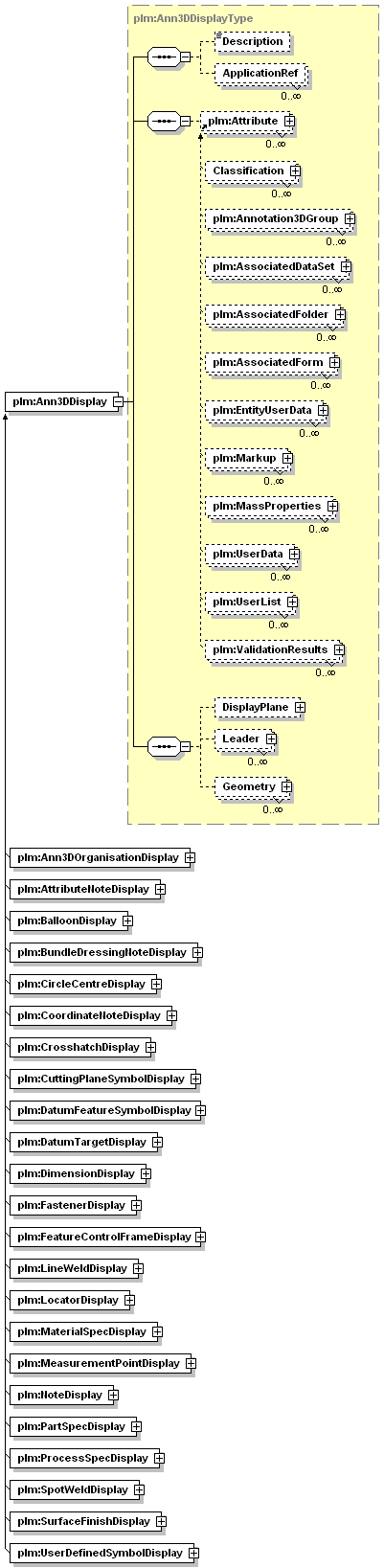 plm:Ann3DDisplayType

Description

ApplicationRef
0..∞

plm:Attribute
0..∞

Classification
0..∞

plm:Annotation3DGroup
0..∞

plm:AssociatedDataSet
0..∞

plm:AssociatedFolder
0..∞

plm:AssociatedForm
0..∞

plm:EntityUserData
0..∞

plm:Markup
0..∞

plm:MassProperties
0..∞

plm:UserData
0..∞

plm:UserList
0..∞

plm:ValidationResults
0..∞

DisplayPlane

Leader
0..∞

Geometry
0..∞

plm:Ann3DDisplay

plm:Ann3DOrganisationDisplay

plm:AttributeNoteDisplay

plm:BalloonDisplay

plm:BundleDressingNoteDisplay

plm:CircleCentreDisplay

plm:CoordinateNoteDisplay

plm:CrosshatchDisplay

plm:CuttingPlaneSymbolDisplay

plm:DatumFeatureSymbolDisplay

plm:DatumTargetDisplay

plm:DimensionDisplay

plm:FastenerDisplay

plm:FeatureControlFrameDisplay

plm:LineWeldDisplay

plm:LocatorDisplay

plm:MaterialSpecDisplay

plm:MeasurementPointDisplay

plm:NoteDisplay

plm:PartSpecDisplay

plm:ProcessSpecDisplay

plm:SpotWeldDisplay

plm:SurfaceFinishDisplay

plm:UserDefinedSymbolDisplay